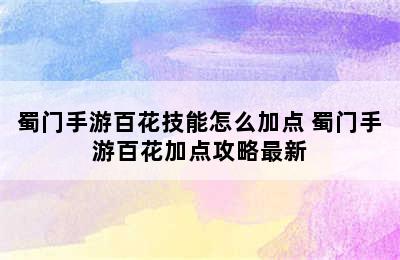 蜀门手游百花技能怎么加点 蜀门手游百花加点攻略最新